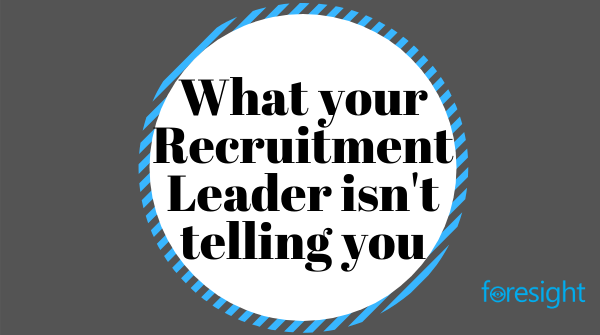 What your Recruitment Leader isn't telling you

foresight